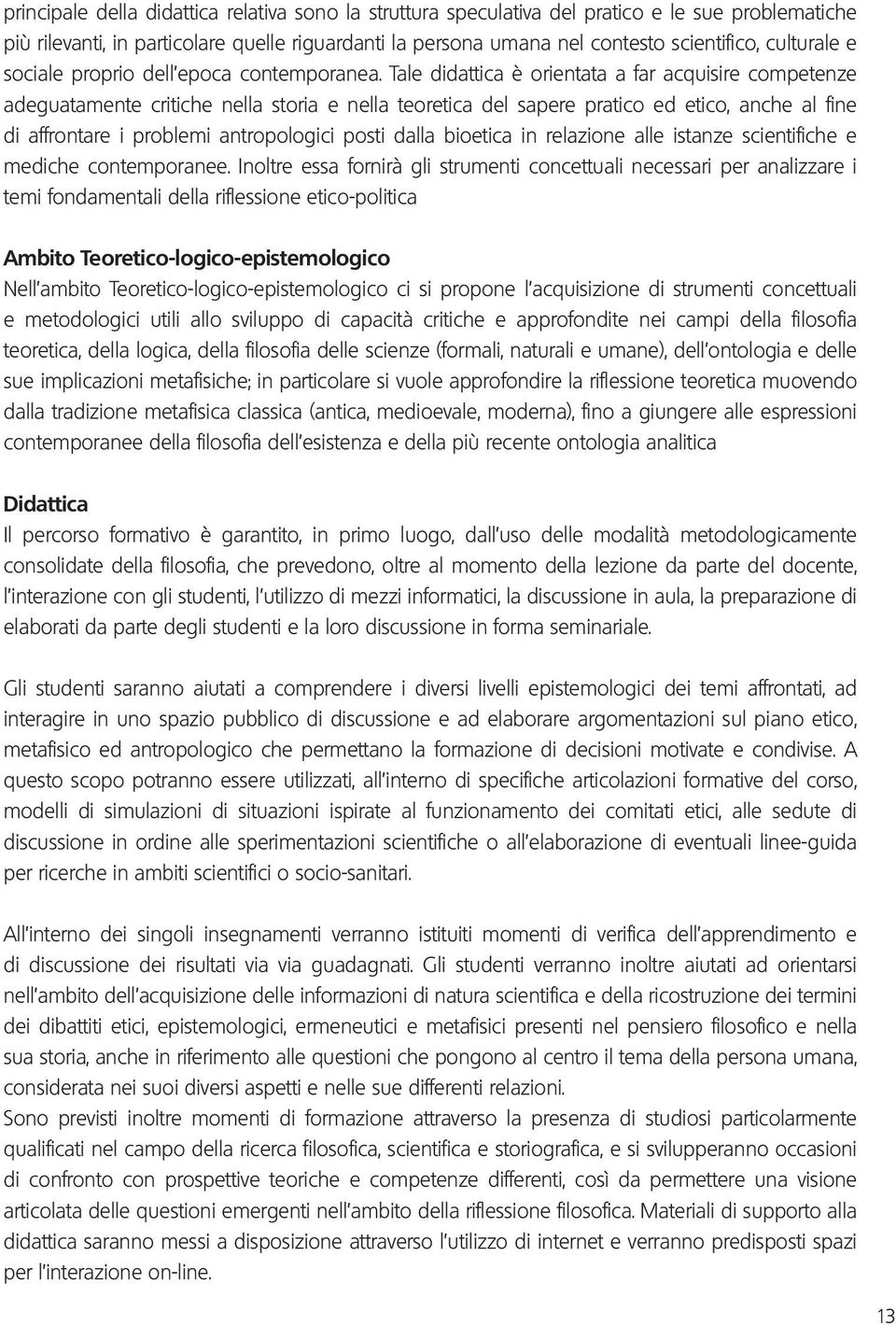 principale della didattica relativa sono la struttura speculativa del pratico e le sue problematiche più rilevanti, in particolare quelle riguardanti la persona umana nel contesto scientifico, culturale e sociale proprio dell'epoca contemporanea. Tale didattica è orientata a far acquisire competenze adeguatamente critiche nella storia e nella teoretica del sapere pratico ed etico, anche al fine di affrontare i problemi antropologici posti dalla bioetica in relazione alle istanze scientifiche e mediche contemporanee. Inoltre essa fornirà gli strumenti concettuali necessari per analizzare i temi fondamentali della riflessione etico-politica

Ambito Teoretico-logico-epistemologico
Nell'ambito Teoretico-logico-epistemologico ci si propone l'acquisizione di strumenti concettuali e metodologici utili allo sviluppo di capacità critiche e approfondite nei campi della filosofia teoretica, della logica, della filosofia delle scienze (formali, naturali e umane), dell'ontologia e delle sue implicazioni metafisiche; in particolare si vuole approfondire la riflessione teoretica muovendo dalla tradizione metafisica classica (antica, medioevale, moderna), fino a giungere alle espressioni contemporanee della filosofia dell'esistenza e della più recente ontologia analitica

Didattica
Il percorso formativo è garantito, in primo luogo, dall'uso delle modalità metodologicamente consolidate della filosofia, che prevedono, oltre al momento della lezione da parte del docente, l'interazione con gli studenti, l'utilizzo di mezzi informatici, la discussione in aula, la preparazione di elaborati da parte degli studenti e la loro discussione in forma seminariale.

Gli studenti saranno aiutati a comprendere i diversi livelli epistemologici dei temi affrontati, ad interagire in uno spazio pubblico di discussione e ad elaborare argomentazioni sul piano etico, metafisico ed antropologico che permettano la formazione di decisioni motivate e condivise. A questo scopo potranno essere utilizzati, all'interno di specifiche articolazioni formative del corso, modelli di simulazioni di situazioni ispirate al funzionamento dei comitati etici, alle sedute di discussione in ordine alle sperimentazioni scientifiche o all'elaborazione di eventuali linee-guida per ricerche in ambiti scientifici o socio-sanitari.

All'interno dei singoli insegnamenti verranno istituiti momenti di verifica dell'apprendimento e di discussione dei risultati via via guadagnati. Gli studenti verranno inoltre aiutati ad orientarsi nell'ambito dell'acquisizione delle informazioni di natura scientifica e della ricostruzione dei termini dei dibattiti etici, epistemologici, ermeneutici e metafisici presenti nel pensiero filosofico e nella sua storia, anche in riferimento alle questioni che pongono al centro il tema della persona umana, considerata nei suoi diversi aspetti e nelle sue differenti relazioni.
Sono previsti inoltre momenti di formazione attraverso la presenza di studiosi particolarmente qualificati nel campo della ricerca filosofica, scientifica e storiografica, e si svilupperanno occasioni di confronto con prospettive teoriche e competenze differenti, così da permettere una visione articolata delle questioni emergenti nell'ambito della riflessione filosofica. Materiali di supporto alla didattica saranno messi a disposizione attraverso l'utilizzo di internet e verranno predisposti spazi per l'interazione on-line.

13